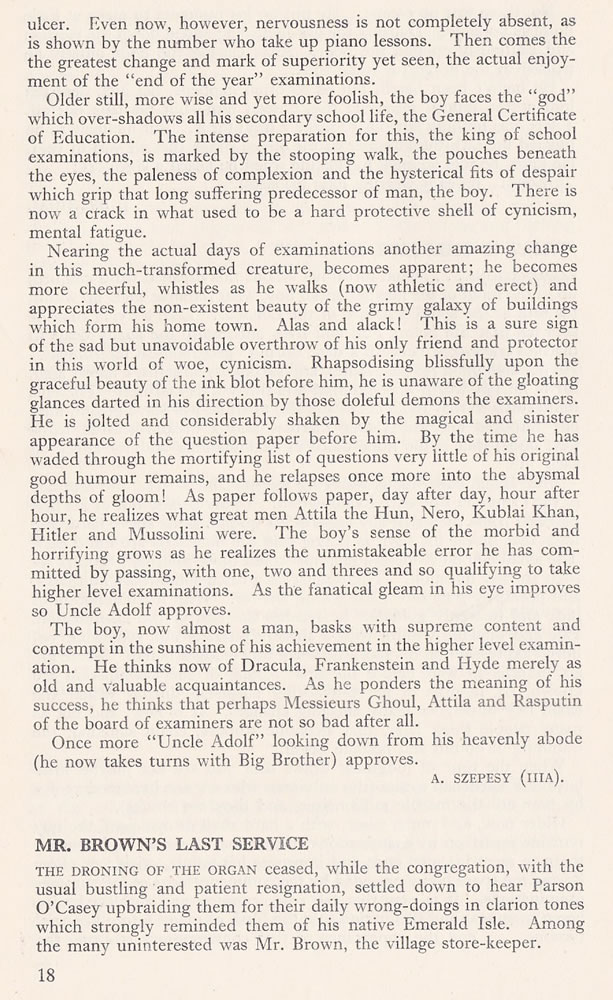 ulcer. Even now, however, nervousness is not completely absent, as is shown by the number who take up piano lessons. Then comes the the greatest change and mark of superiority yet seen, the actual enjoyment of the "end of the year" examinations.

Older still, more wise and yet more foolish, the boy faces the "god" which over-shadows all his secondary school life, the General Certificate of Education. The intense preparation for this, the king of school examinations, is marked by the stooping walk, the pouches beneath the eyes, the paleness of complexion and the hysterical fits of despair which grip that long suffering predecessor of man, the boy. There is now a crack in what used to be a hard protective shell of cynicism, mental fatigue.

Nearing the actual days of examinations another amazing change in this much-transformed creature, becomes apparent; he becomes more cheerful, whistles as he walks (now athletic and erect) and appreciates the non-existent beauty of the grimy galaxy of buildings which form his home town. Alas and alack! This is a sure sign of the sad but unavoidable overthrow of his only friend and protector in this world of woe, cynicism. Rhapsodising blissfully upon the graceful beauty of the ink blot before him, he is unaware of the gloating glances darted in his direction by those doleful demons the examiners. He is jolted and considerably shaken by the magical and sinister appearance of the question paper before him. By the time he has waded through the mortifying list of questions very little of his original good humour remains, and he relapses once more into the abysmal depths of gloom! As paper follows paper, day after day, hour after hour, he realizes what great men Attila the Hun, Nero, Kublai Khan, Hitler and Mussolini were. The boy's sense of the morbid and horrifying grows as he realizes the unmistakeable error he has committed by passing, with one, two and threes and so qualifying to take higher level examinations. As the fanatical gleam in his eye improves so Uncle Adolf approves.

The boy, now almost a man, basks with supreme content and contempt in the sunshine of his achievement in the higher level examination. He thinks now of Dracula, Frankenstein and Hyde merely as old and valuable acquaintances. As he ponders the meaning of his success, he thinks that perhaps Messieurs Ghoul, Attila and Rasputin of the board of examiners are not so bad after all.

Once more "Uncle Adolf" looking down from his heavenly abode (he now takes turns with Big Brother) approves.

A. SZEPESY (IIIA).

MR. BROWN'S LAST SERVICE

THE DRONING OF THE ORGAN ceased, while the congregation, with the usual bustling and patient resignation, settled down to hear Parson O'Casey upbraiding them for their daily wrong-doings in clarion tones which strongly reminded them of his native Emerald Isle. Among the many uninterested was Mr. Brown, the village store-keeper.

18